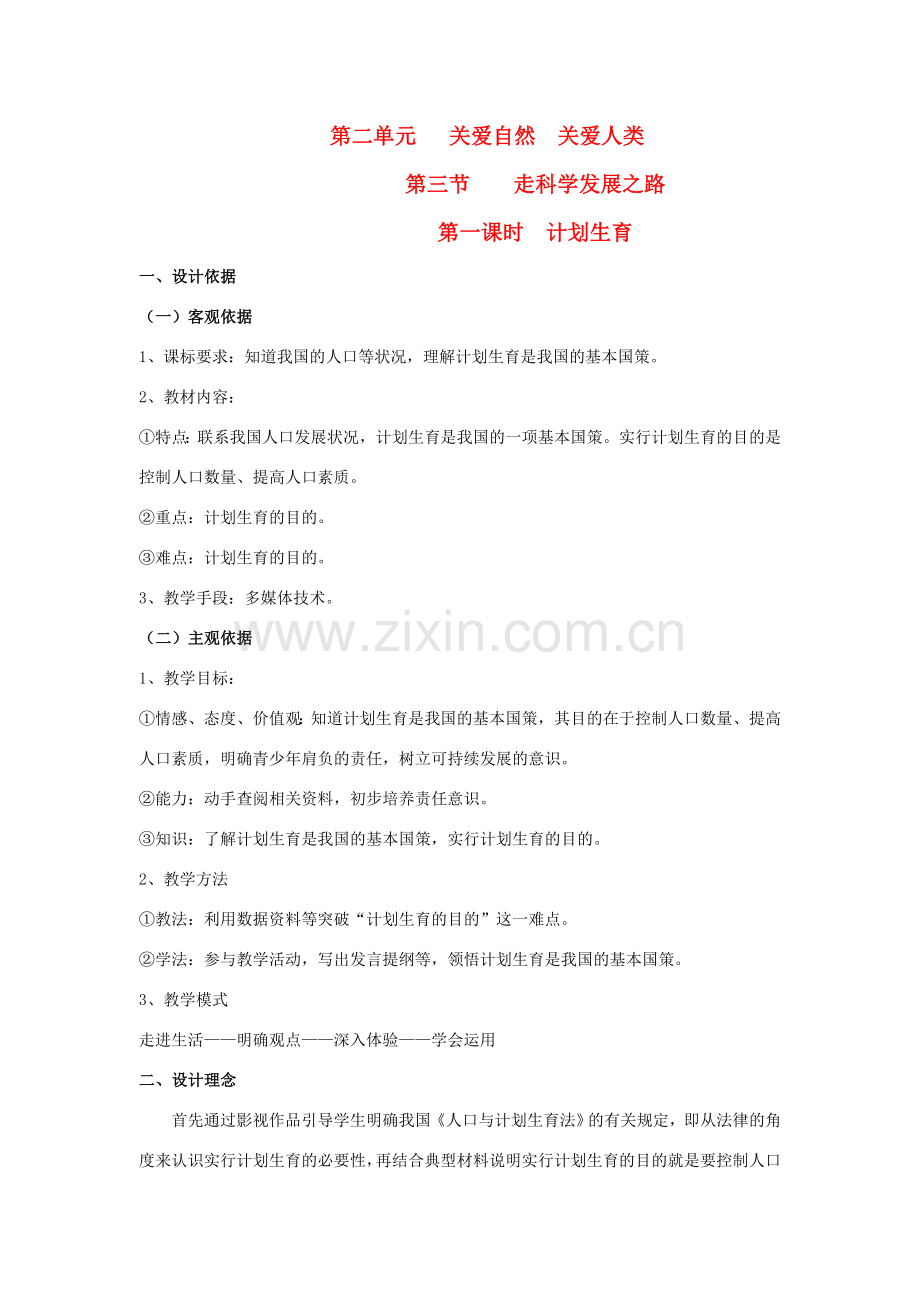 第二单元　关爱自然　关爱人类

第三节　走科学发展之路

第一课时　计划生育

一、设计依据

（一）客观依据

1、课标要求：知道我国的人口等状况，理解计划生育是我国的基本国策。

2、教材内容：

①特点：联系我国人口发展状况，计划生育是我国的一项基本国策。实行计划生育的目的是控制人口数量、提高人口素质。

②重点：计划生育的目的。

③难点：计划生育的目的。

3、教学手段：多媒体技术。

（二）主观依据

www.zixin.com.cn

1、教学目标：

①情感、态度、价值观：知道计划生育是我国的基本国策，其目的在于控制人口数量、提高人口素质，明确青少年肩负的责任，树立可持续发展的意识。

②能力：动手查阅相关资料，初步培养责任意识。

③知识：了解计划生育是我国的基本国策，实行计划生育的目的。

2、教学方法

①教法：利用数据资料等突破“计划生育的目的”这一难点。

②学法：参与教学活动，写出发言提纲等，领悟计划生育是我国的基本国策。

3、教学模式

走进生活——明确观点——深入体验——学会运用

二、设计理念

首先通过影视作品引导学生明确我国《人口与计划生育法》的有关规定，即从法律的角度来认识实行计划生育的必要性，再结合典型材料说明实行计划生育的目的就是要控制人口